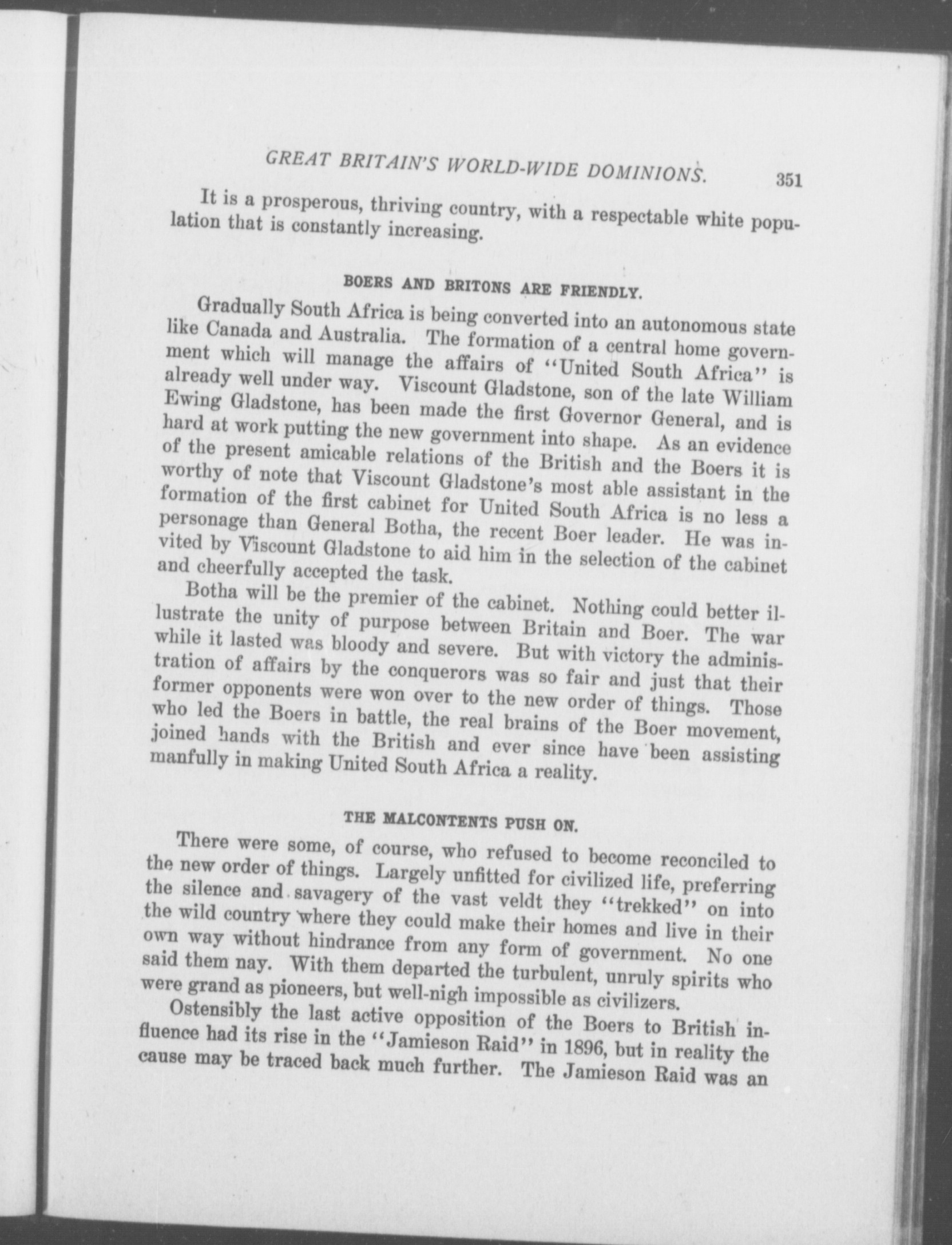 GREAT BRITAIN'S WORLD-WIDE DOMINIONS. 351

It is a prosperous, thriving country, with a respectable white population that is constantly increasing.

BOERS AND BRITONS ARE FRIENDLY.

Gradually South Africa is being converted into an autonomous state like Canada and Australia. The formation of a central home government which will manage the affairs of "United South Africa" is already well under way. Viscount Gladstone, son of the late William Ewing Gladstone, has been made the first Governor General, and is hard at work putting the new government into shape. As an evidence of the present amicable relations of the British and the Boers it is worthy of note that Viscount Gladstone's most able assistant in the formation of the first cabinet for United South Africa is no less a personage than General Botha, the recent Boer leader. He was invited by Viscount Gladstone to aid him in the selection of the cabinet and cheerfully accepted the task.

Botha will be the premier of the cabinet. Nothing could better illustrate the unity of purpose between Britain and Boer. The war while it lasted was bloody and severe. But with victory the administration of affairs by the conquerors was so fair and just that their former opponents were won over to the new order of things. Those who led the Boers in battle, the real brains of the Boer movement, joined hands with the British and ever since have been assisting manfully in making United South Africa a reality.

THE MALCONTENTS PUSH ON.

There were some, of course, who refused to become reconciled to the new order of things. Largely unfitted for civilized life, preferring the silence and savagery of the vast veldt they "trekked" on into the wild country where they could make their homes and live in their own way without hindrance from any form of government. No one said them nay. With them departed the turbulent, unruly spirits who were grand as pioneers, but well-nigh impossible as civilizers.

Ostensibly the last active opposition of the Boers to British influence had its rise in the "Jamieson Raid" in 1896, but in reality the cause may be traced back much further. The Jamieson Raid was an